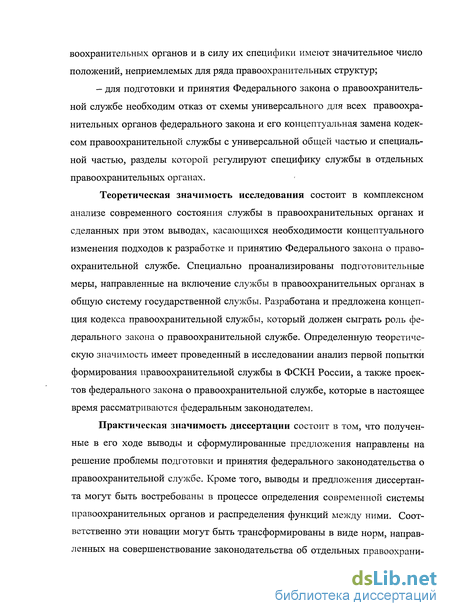 воохранительных органов и в силу их специфики имеют значительное число положений, неприемлемых для ряда правоохранительных структур;

– для подготовки и принятия Федерального закона о правоохранительной службе необходим отказ от схемы универсального для всех правоохранительных органов федерального закона и его концептуальная замена кодексом правоохранительной службы с универсальной общей частью и специальной частью, разделы которой регулируют специфику службы в отдельных правоохранительных органах.

Теоретическая значимость исследования состоит в комплексном анализе современного состояния службы в правоохранительных органах и сделанных при этом выводах, касающихся необходимости концептуального изменения подходов к разработке и принятию Федерального закона о правоохранительной службе. Специально проанализированы подготовительные меры, направленные на включение службы в правоохранительных органах в общую систему государственной службы. Разработана и предложена концепция кодекса правоохранительной службы, который должен сыграть роль федерального закона о правоохранительной службе. Определенную теоретическую значимость имеет проведенный в исследовании анализ первой попытки формирования правоохранительной службы в ФСКН России, а также проектов федерального закона о правоохранительной службе, которые в настоящее время рассматриваются федеральным законодателем.

Практическая значимость диссертации состоит в том, что полученные в его ходе выводы и сформулированные предложения направлены на решение проблемы подготовки и принятия федерального законодательства о правоохранительной службе. Кроме того, выводы и предложения диссертанта могут быть востребованы в процессе определения современной системы правоохранительных органов и распределения функций между ними. Соответственно эти новации могут быть трансформированы в виде норм, направленных на совершенствование законодательства об отдельных правоохрани-

dsLib.net
библиотека диссертаций